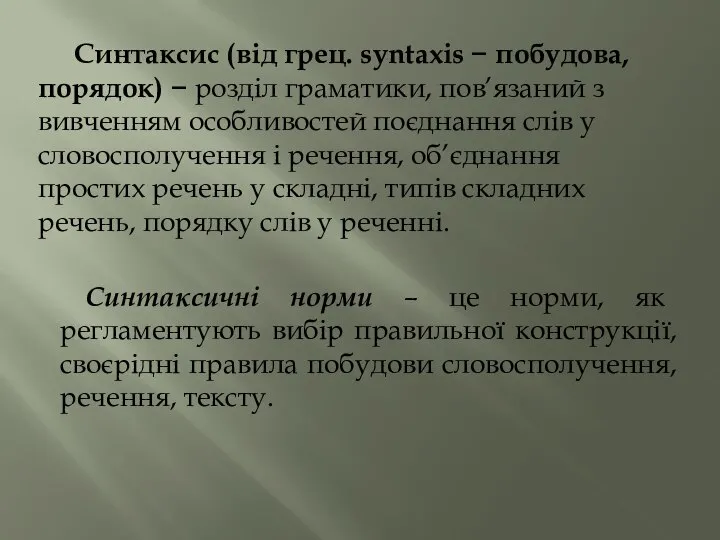 Синтаксис (від грец. syntaxis − побудова, порядок) − розділ граматики, пов’язаний з вивченням особливостей поєднання слів у словосполучення і речення, об’єднання простих речень у складні, типів складних речень, порядку слів у реченні.

Синтаксичні норми – це норми, як регламентують вибір правильної конструкції, своєрідні правила побудови словосполучення, речення, тексту.